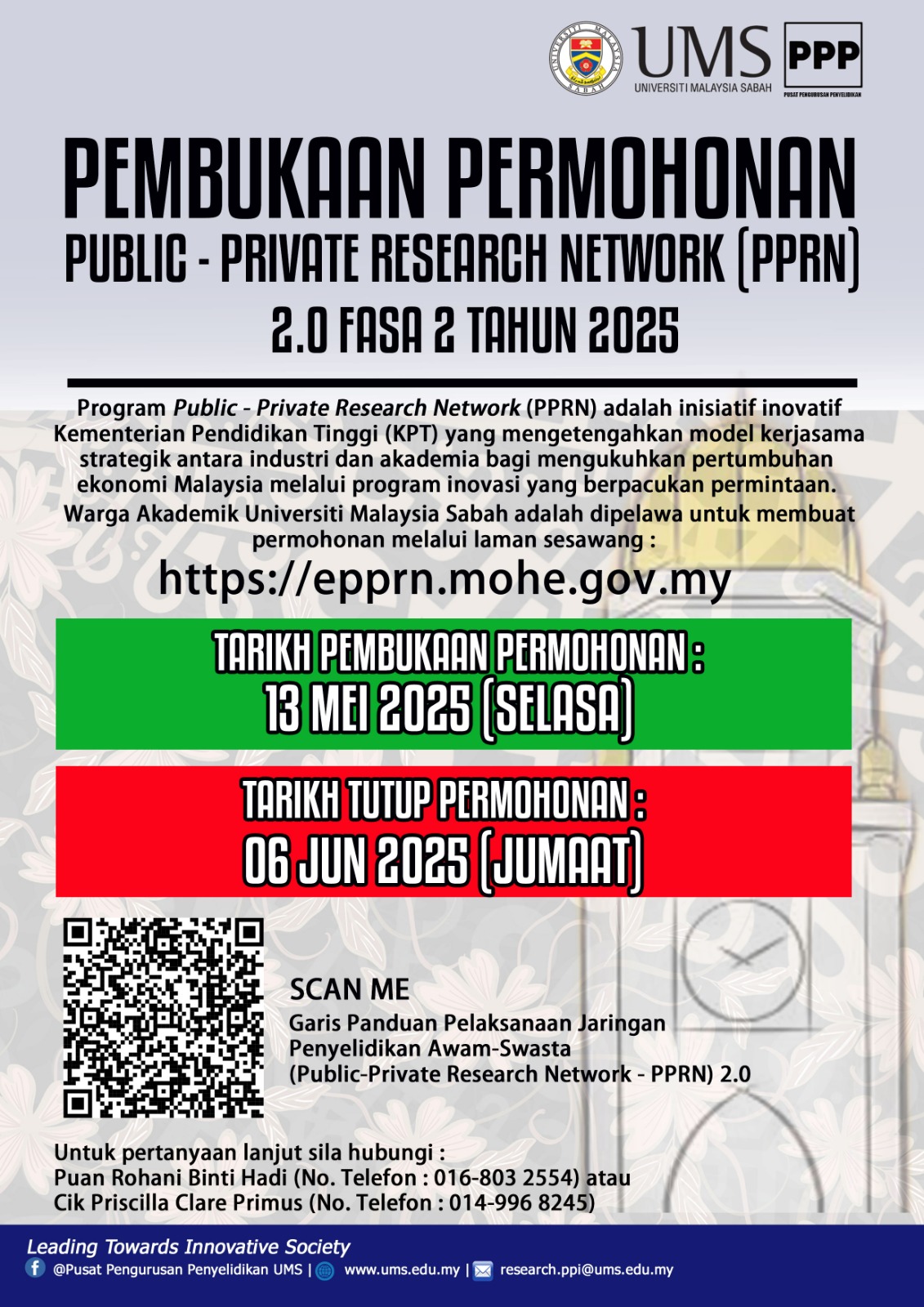 UMS
UNIVERSITI MALAYSIA SABAH

PPP
PUSAT PENGURUSAN PENYELIDIKAN

PEMBUKAAN PERMOHONAN
PUBLIC - PRIVATE RESEARCH NETWORK (PPRN)
2.0 FASA 2 TAHUN 2025

Program Public - Private Research Network (PPRN) adalah inisiatif inovatif Kementerian Pendidikan Tinggi (KPT) yang mengetengahkan model kerjasama strategik antara industri dan akademia bagi mengukuhkan pertumbuhan ekonomi Malaysia melalui program inovasi yang berpacukan permintaan.

Warga Akademik Universiti Malaysia Sabah adalah dipelawa untuk membuat permohonan melalui laman sesawang :

https://epprn.mohe.gov.my

TARIKH PEMBUKAAN PERMOHONAN :
13 MEI 2025 (SELASA)

TARIKH TUTUP PERMOHONAN :
06 JUN 2025 (JUMAAT)

SCAN ME
Garis Panduan Pelaksanaan Jaringan Penyelidikan Awam-Swasta (Public-Private Research Network - PPRN) 2.0

Untuk pertanyaan lanjut sila hubungi :
Puan Rohani Binti Hadi (No. Telefon : 016-803 2554) atau
Cik Priscilla Clare Primus (No. Telefon : 014-996 8245)

Leading Towards Innovative Society
@Pusat Pengurusan Penyelidikan UMS | www.ums.edu.my | research.ppi@ums.edu.my